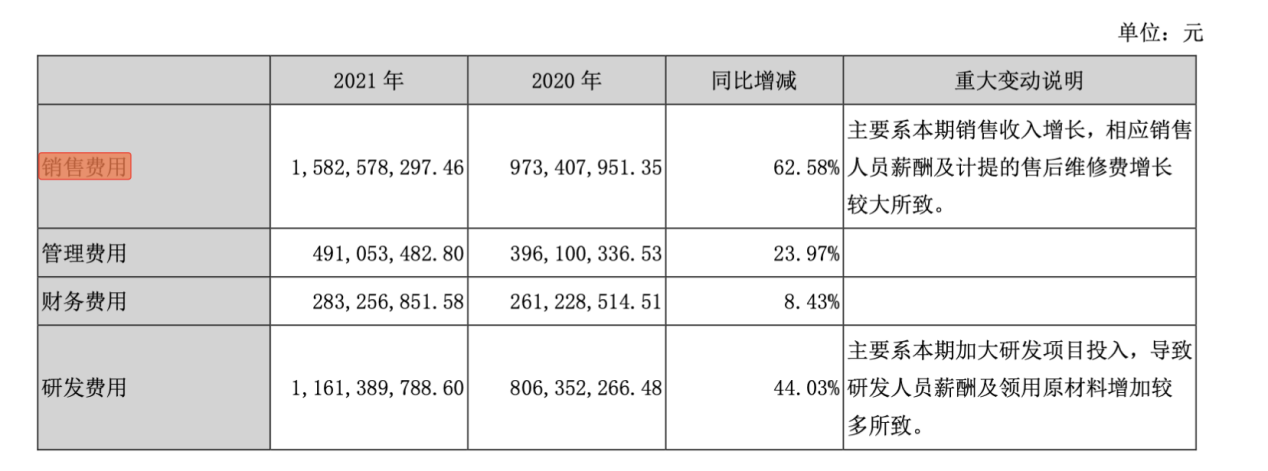 单位：元

| | 2021 年 | 2020 年 | 同比增减 | 重大变动说明 |
|---|---|---|---|---|
| 销售费用 | 1,582,578,297.46 | 973,407,951.35 | 62.58% | 主要系本期销售收入增长，相应销售人员薪酬及计提的售后维修费增长较大所致。 |
| 管理费用 | 491,053,482.80 | 396,100,336.53 | 23.97% | |
| 财务费用 | 283,256,851.58 | 261,228,514.51 | 8.43% | |
| 研发费用 | 1,161,389,788.60 | 806,352,266.48 | 44.03% | 主要系本期加大研发项目投入，导致研发人员薪酬及领用原材料增加较多所致。 |